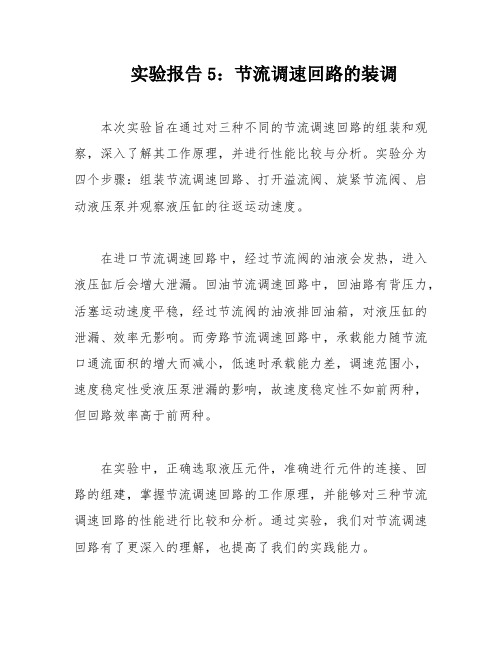 实验报告 5：节流调速回路的装调

本次实验旨在通过对三种不同的节流调速回路的组装和观察，深入了解其工作原理，并进行性能比较与分析。实验分为四个步骤：组装节流调速回路、打开溢流阀、旋紧节流阀、启动液压泵并观察液压缸的往返运动速度。

在进口节流调速回路中，经过节流阀的油液会发热，进入液压缸后会增大泄漏。回油节流调速回路中，回油路有背压力，活塞运动速度平稳，经过节流阀的油液排回油箱，对液压缸的泄漏、效率无影响。而旁路节流调速回路中，承载能力随节流口通流面积的增大而减小，低速时承载能力差，调速范围小，速度稳定性受液压泵泄漏的影响，故速度稳定性不如前两种，但回路效率高于前两种。

在实验中，正确选取液压元件，准确进行元件的连接、回路的组建，掌握节流调速回路的工作原理，并能够对三种节流调速回路的性能进行比较和分析。通过实验，我们对节流调速回路有了更深入的理解，也提高了我们的实践能力。